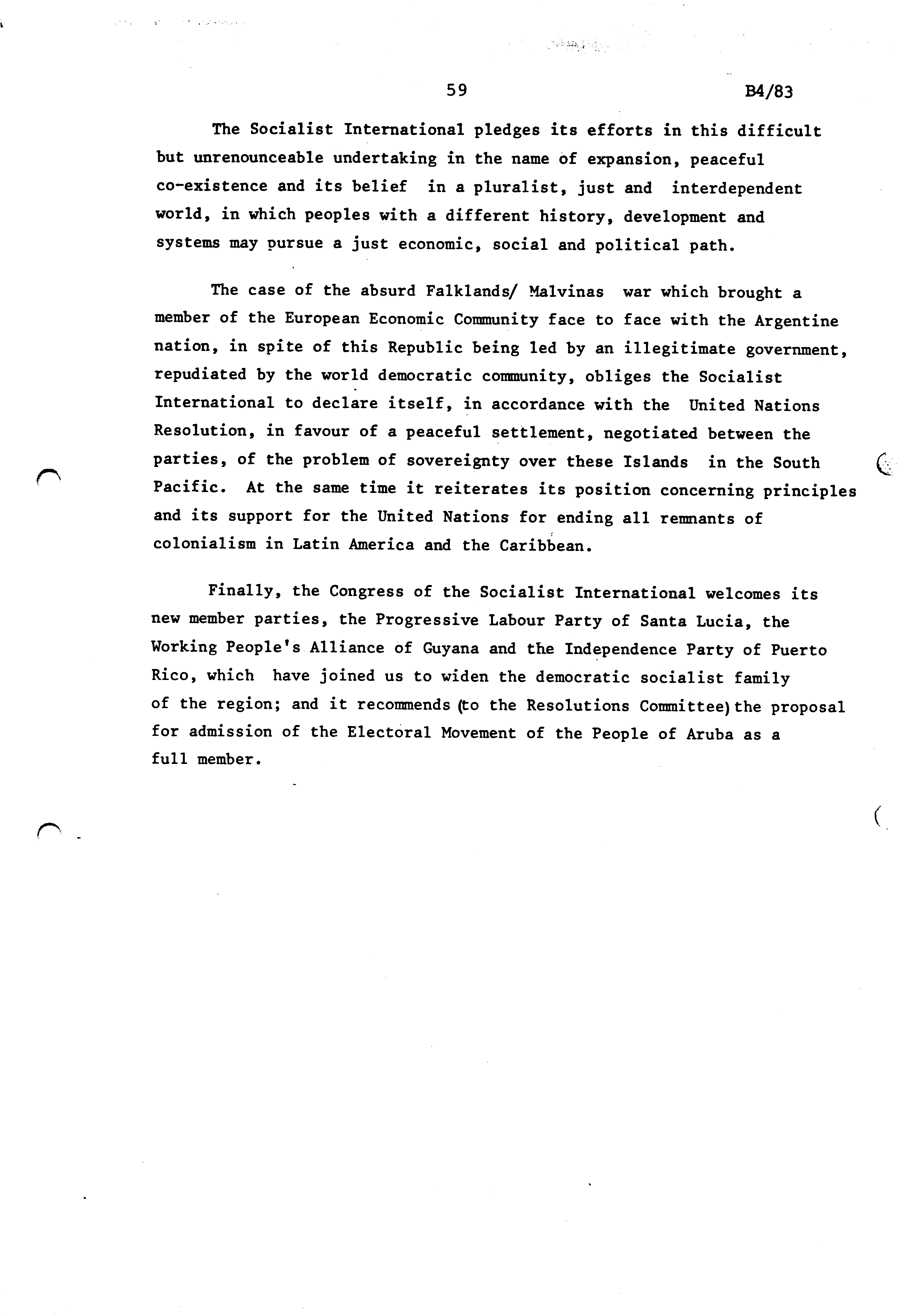 59 B4/83

The Socialist International pledges its efforts in this difficult but unrenounceable undertaking in the name of expansion, peaceful co-existence and its belief in a pluralist, just and interdependent world, in which peoples with a different history, development and systems may pursue a just economic, social and political path.

The case of the absurd Falklands/ Malvinas war which brought a member of the European Economic Community face to face with the Argentine nation, in spite of this Republic being led by an illegitimate government, repudiated by the world democratic community, obliges the Socialist International to declare itself, in accordance with the United Nations Resolution, in favour of a peaceful settlement, negotiated between the parties, of the problem of sovereignty over these Islands in the South Pacific. At the same time it reiterates its position concerning principles and its support for the United Nations for ending all remnants of colonialism in Latin America and the Caribbean.

Finally, the Congress of the Socialist International welcomes its new member parties, the Progressive Labour Party of Santa Lucia, the Working People's Alliance of Guyana and the Independence Party of Puerto Rico, which have joined us to widen the democratic socialist family of the region; and it recommends (to the Resolutions Committee) the proposal for admission of the Electoral Movement of the People of Aruba as a full member.